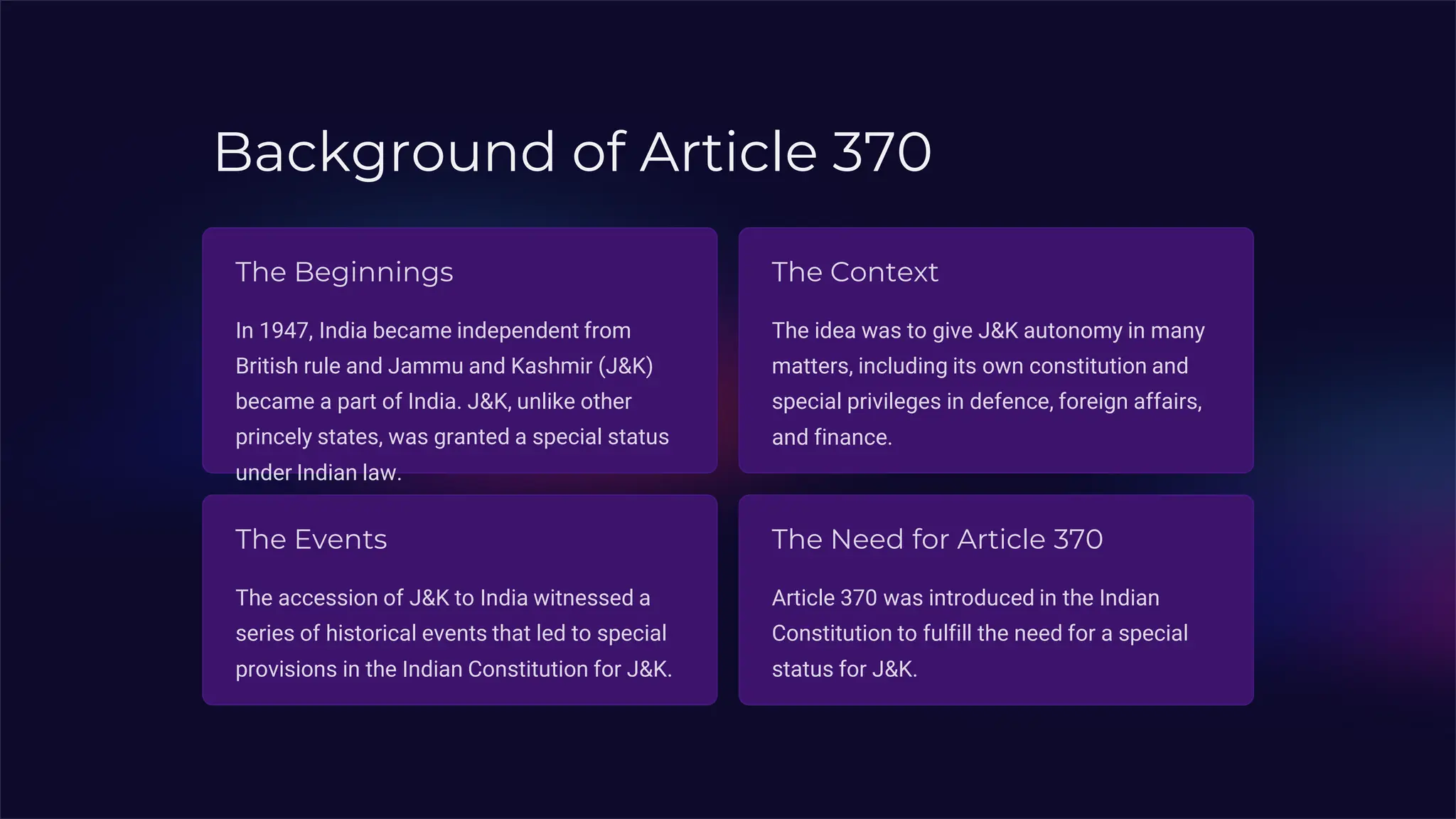 Background of Article 370

The Beginnings

In 1947, India became independent from British rule and Jammu and Kashmir (J&K) became a part of India. J&K, unlike other princely states, was granted a special status under Indian law.

The Context

The idea was to give J&K autonomy in many matters, including its own constitution and special privileges in defence, foreign affairs, and finance.

The Events

The accession of J&K to India witnessed a series of historical events that led to special provisions in the Indian Constitution for J&K.

The Need for Article 370

Article 370 was introduced in the Indian Constitution to fulfill the need for a special status for J&K.